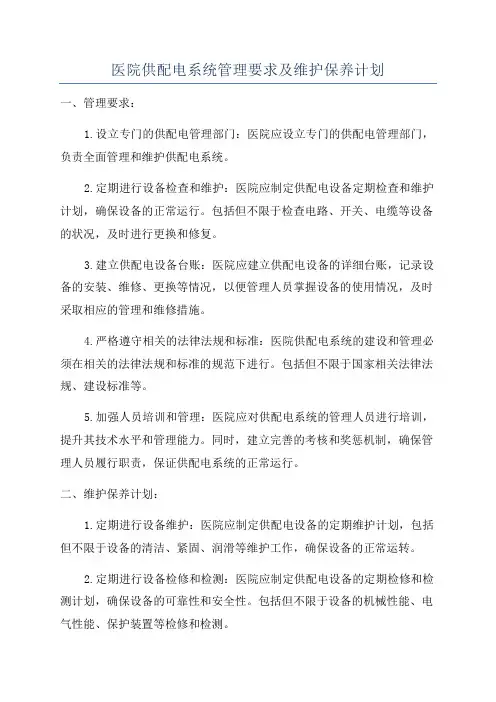 医院供配电系统管理要求及维护保养计划

一、管理要求：

1.设立专门的供配电管理部门：医院应设立专门的供配电管理部门，负责全面管理和维护供配电系统。

2.定期进行设备检查和维护：医院应制定供配电设备定期检查和维护计划，确保设备的正常运行。包括但不限于检查电路、开关、电缆等设备的状况，及时进行更换和修复。

3.建立供配电设备台账：医院应建立供配电设备的详细台账，记录设备的安装、维修、更换等情况，以便管理人员掌握设备的使用情况，及时采取相应的管理和维修措施。

4.严格遵守相关的法律法规和标准：医院供配电系统的建设和管理必须在相关的法律法规和标准的规范下进行。包括但不限于国家相关法律法规、建设标准等。

5.加强人员培训和管理：医院应对供配电系统的管理人员进行培训，提升其技术水平和管理能力。同时，建立完善的考核和奖惩机制，确保管理人员履行职责，保证供配电系统的正常运行。

二、维护保养计划：

1.定期进行设备维护：医院应制定供配电设备的定期维护计划，包括但不限于设备的清洁、紧固、润滑等维护工作，确保设备的正常运转。

2.定期进行设备检修和检测：医院应制定供配电设备的定期检修和检测计划，确保设备的可靠性和安全性。包括但不限于设备的机械性能、电气性能、保护装置等检修和检测。